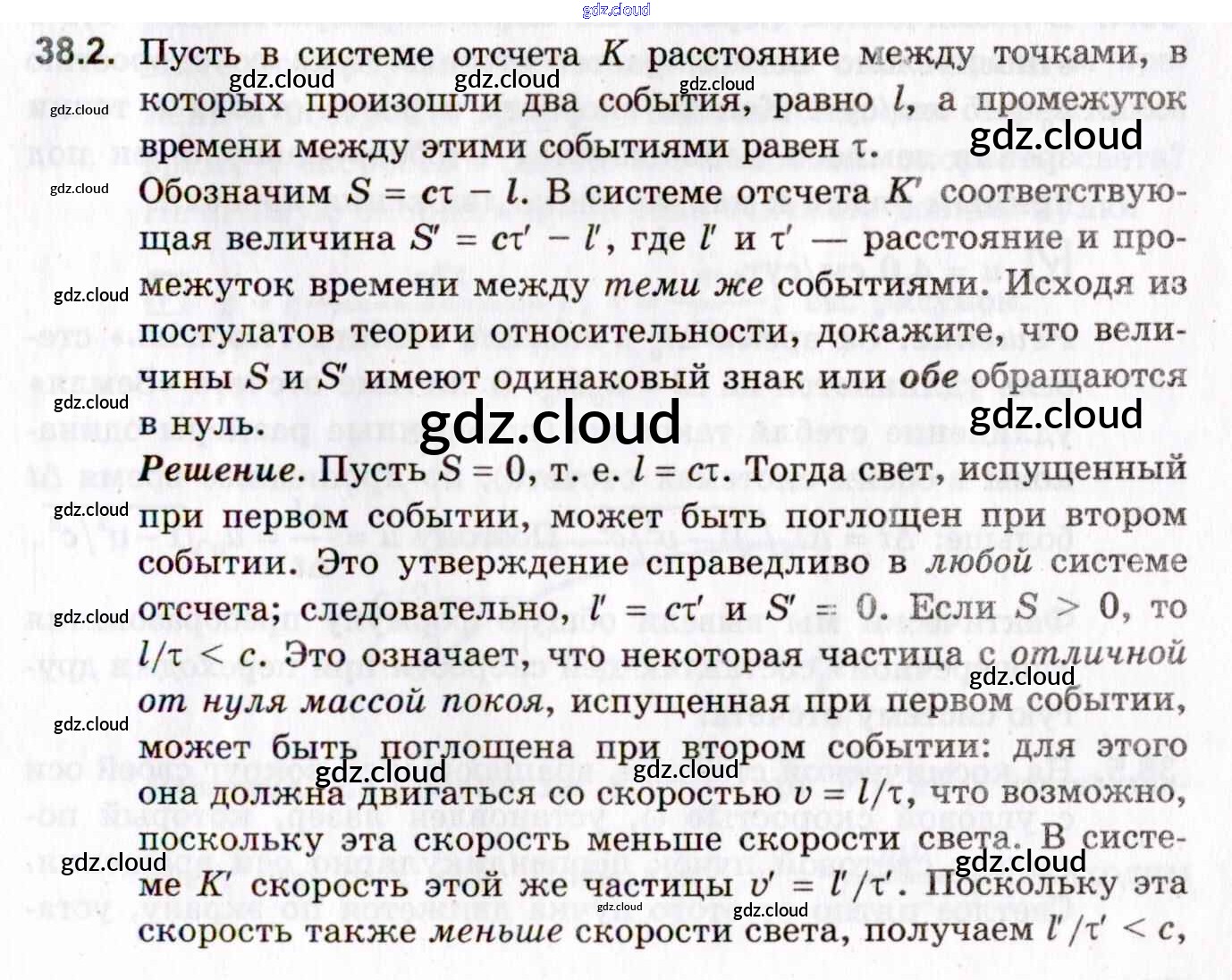 38.2. Пусть в системе отсчета $K$ расстояние между точками, в которых произошли два события, равно $l$, а промежуток времени между этими событиями равен $\tau$. Обозначим $S = c\tau - l$. В системе отсчета $K'$ соответствующая величина $S' = c\tau' - l'$, где $l'$ и $\tau'$ — расстояние и промежуток времени между теми же событиями. Исходя из постулатов теории относительности, докажите, что величины $S$ и $S'$ имеют одинаковый знак или обе обращаются в нуль.

Решение. Пусть $S = 0$, т. е. $l = c\tau$. Тогда свет, испущенный при первом событии, может быть поглощен при втором событии. Это утверждение справедливо в любой системе отсчета; следовательно, $l' = c\tau'$ и $S' = 0$. Если $S > 0$, то $l/\tau < c$. Это означает, что некоторая частица с отличной от нуля массой покоя, испущенная при первом событии, может быть поглощена при втором событии: для этого она должна двигаться со скоростью $v = l/\tau$, что возможно, поскольку эта скорость меньше скорости света. В системе $K'$ скорость этой же частицы $v' = l'/\tau'$. Поскольку эта скорость также меньше скорости света, получаем $l'/\tau' < c$,

gdz.cloud